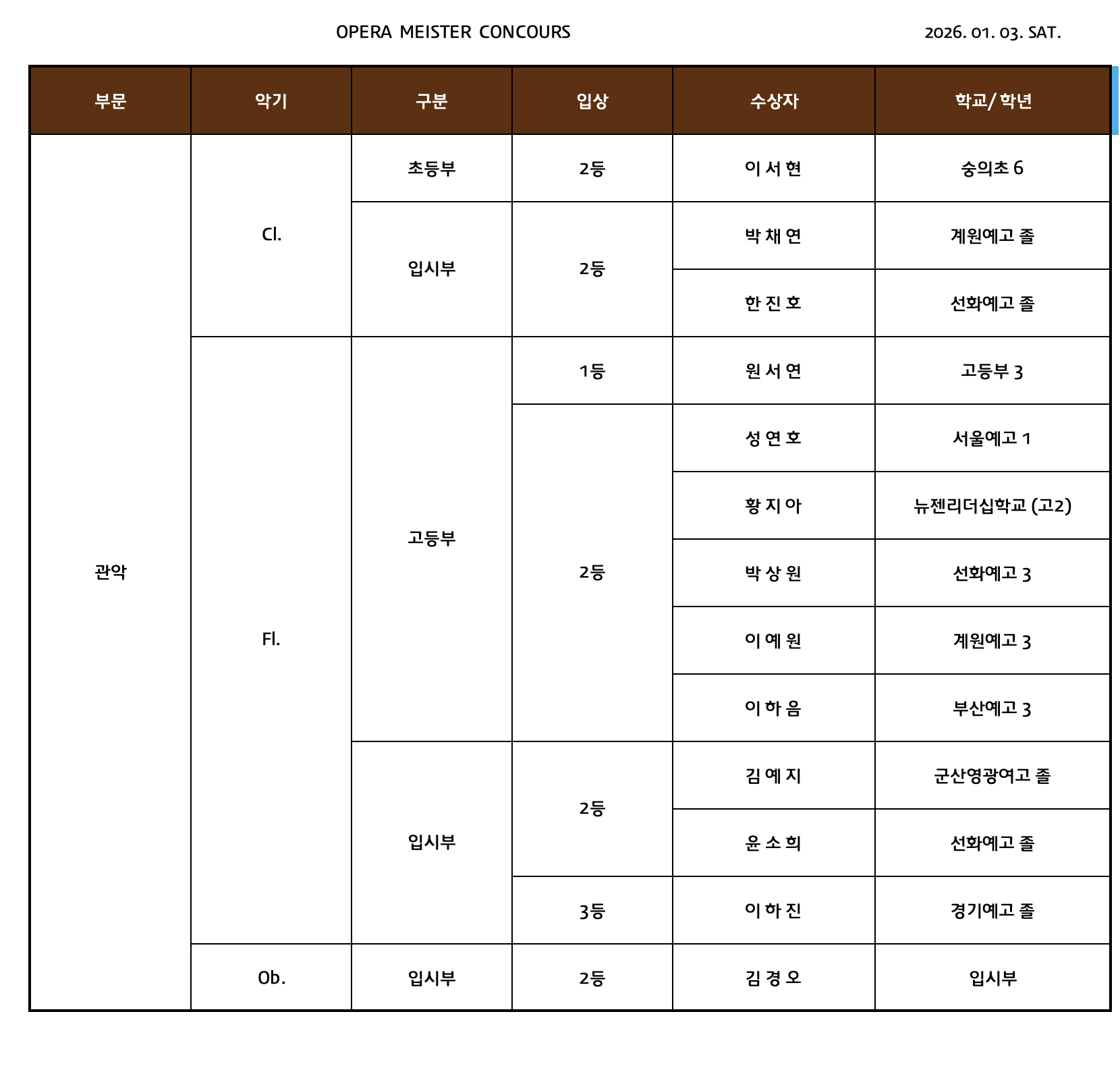 OPERA MEISTER CONCOURS

2026. 01. 03. SAT.

| 부문 | 악기 | 구분 | 입상 | 수상자 | 학교/ 학년 |
|---|---|---|---|---|---|
| 관악 | Cl. | 초등부 | 2등 | 이 서 현 | 숭의초 6 |
| | | 입시부 | 2등 | 박 채 연 | 계원예고 졸 |
| | | | | 한 진 호 | 선화예고 졸 |
| | Fl. | 고등부 | 1등 | 원 서 연 | 고등부 3 |
| | | | 2등 | 성 연 호 | 서울예고 1 |
| | | | | 황 지 아 | 뉴젠리더십학교 (고2) |
| | | | | 박 상 원 | 선화예고 3 |
| | | | | 이 예 원 | 계원예고 3 |
| | | | | 이 하 음 | 부산예고 3 |
| | | 입시부 | 2등 | 김 예 지 | 군산영광여고 졸 |
| | | | | 윤 소 희 | 선화예고 졸 |
| | | | 3등 | 이 하 진 | 경기예고 졸 |
| | Ob. | 입시부 | 2등 | 김 경 오 | 입시부 |